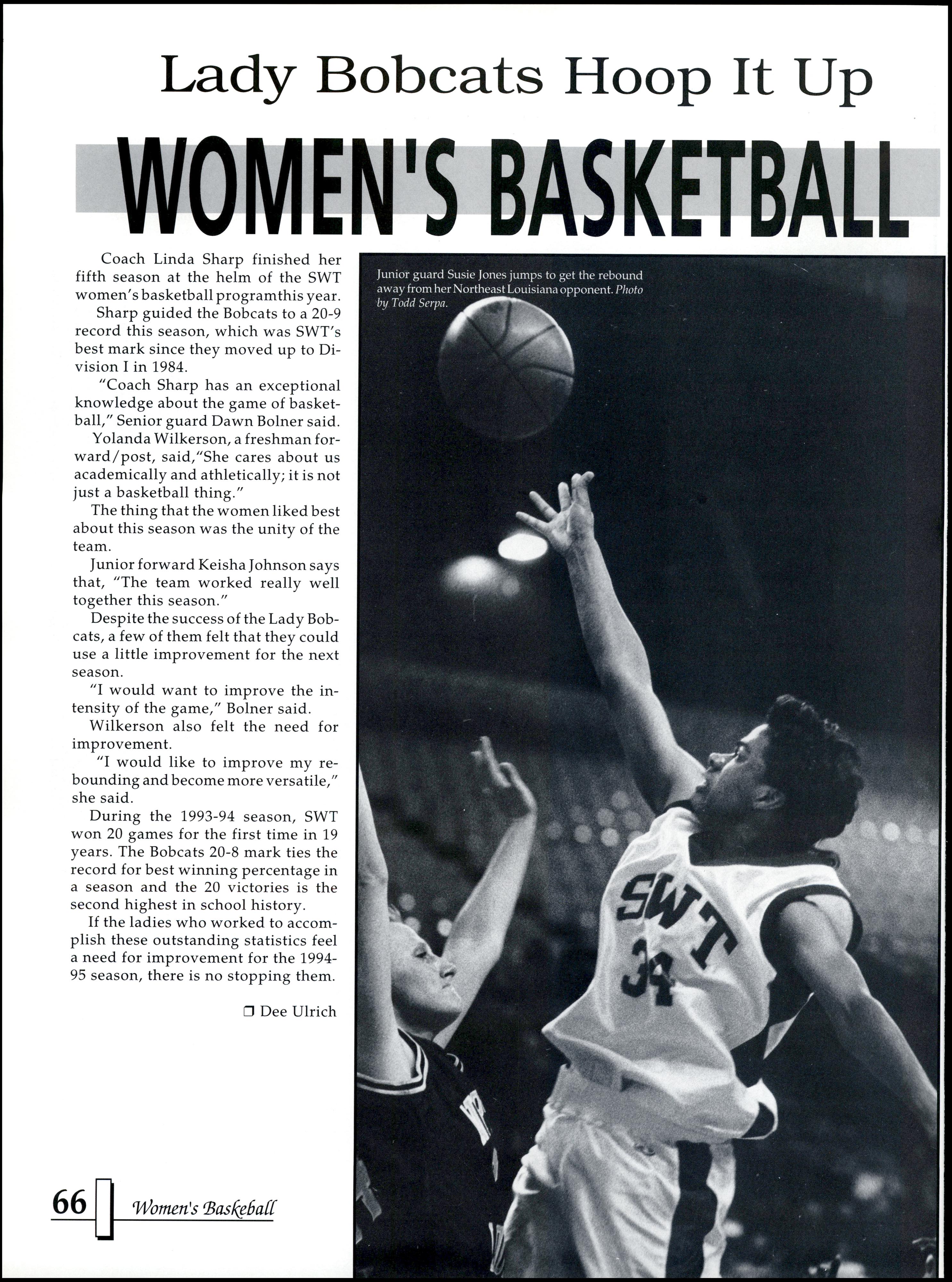 Lady Bobcats Hoop It Up

WOMEN'S BASKETBALL

Coach Linda Sharp finished her fifth season at the helm of the SWT women's basketball programthis year.

Sharp guided the Bobcats to a 20-9 record this season, which was SWT's best mark since they moved up to Division I in 1984.

"Coach Sharp has an exceptional knowledge about the game of basketball," Senior guard Dawn Bolner said.

Yolanda Wilkerson, a freshman forward/post, said,"She cares about us academically and athletically; it is not just a basketball thing."

The thing that the women liked best about this season was the unity of the team.

Junior forward Keisha Johnson says that, "The team worked really well together this season."

Despite the success of the Lady Bobcats, a few of them felt that they could use a little improvement for the next season.

"I would want to improve the intensity of the game," Bolner said.

Wilkerson also felt the need for improvement.

"I would like to improve my rebounding and become more versatile," she said.

During the 1993-94 season, SWT won 20 games for the first time in 19 years. The Bobcats 20-8 mark ties the record for best winning percentage in a season and the 20 victories is the second highest in school history.

If the ladies who worked to accomplish these outstanding statistics feel a need for improvement for the 1994-95 season, there is no stopping them.

❒ Dee Ulrich

Junior guard Susie Jones jumps to get the rebound away from her Northeast Louisiana opponent. Photo by Todd Serpa.

SWT 34

66 Women's Basketball